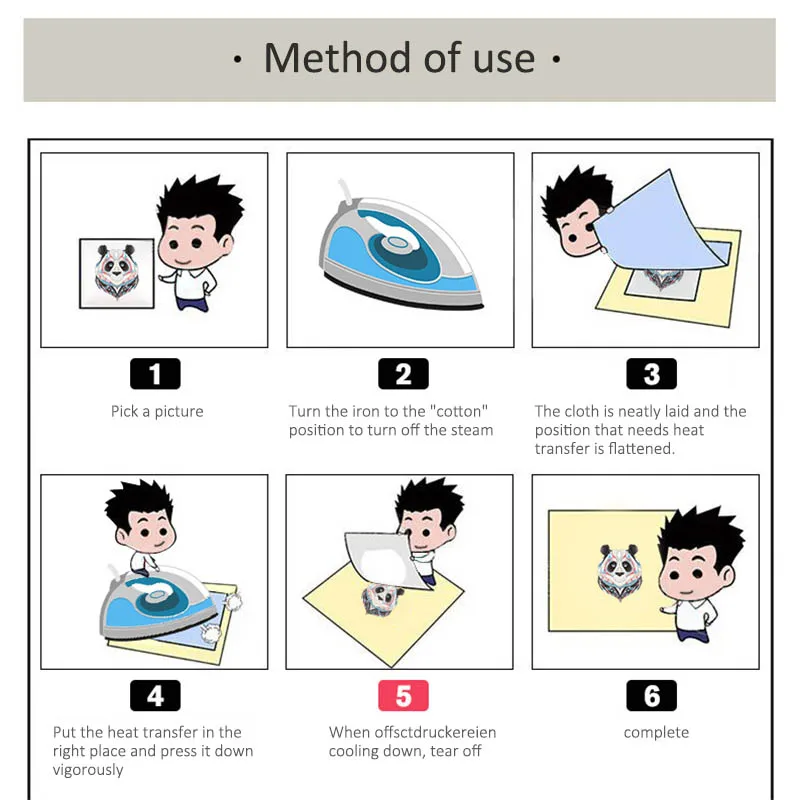 · Method of use ·

1

Pick a picture

2

Turn the iron to the "cotton" position to turn off the steam

3

The cloth is neatly laid and the position that needs heat transfer is flattened.

4

Put the heat transfer in the right place and press it down vigorously

5

When offsctdruckereien cooling down, tear off

6

complete